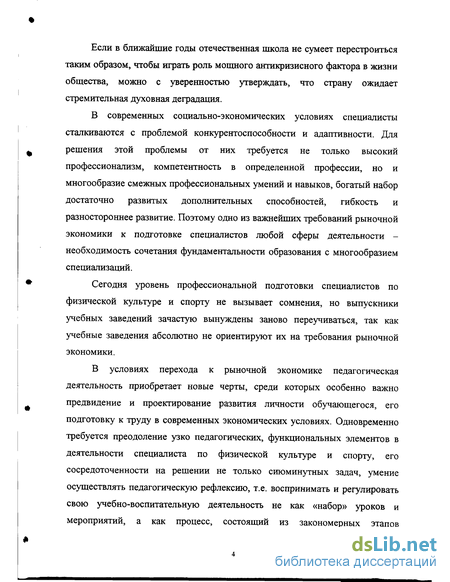 Если в ближайшие годы отечественная школа не сумеет перестроиться таким образом, чтобы играть роль мощного антикризисного фактора в жизни общества, можно с уверенностью утверждать, что страну ожидает стремительная духовная деградация.

В современных социально-экономических условиях специалисты сталкиваются с проблемой конкурентоспособности и адаптивности. Для решения этой проблемы от них требуется не только высокий профессионализм, компетентность в определенной профессии, но и многообразие смежных профессиональных умений и навыков, богатый набор достаточно развитых дополнительных способностей, гибкость и разностороннее развитие. Поэтому одно из важнейших требований рыночной экономики к подготовке специалистов любой сферы деятельности – необходимость сочетания фундаментальности образования с многообразием специализаций.

Сегодня уровень профессиональной подготовки специалистов по физической культуре и спорту не вызывает сомнения, но выпускники учебных заведений зачастую вынуждены заново переучиваться, так как учебные заведения абсолютно не ориентируют их на требования рыночной экономики.

В условиях перехода к рыночной экономике педагогическая деятельность приобретает новые черты, среди которых особенно важно предвидение и проектирование развития личности обучающегося, его подготовку к труду в современных экономических условиях. Одновременно требуется преодоление узко педагогических, функциональных элементов в деятельности специалиста по физической культуре и спорту, его сосредоточенности на решении не только сиюминутных задач, умение осуществлять педагогическую рефлексию, т.е. воспринимать и регулировать свою учебно-воспитательную деятельность не как «набор» уроков и мероприятий, а как процесс, состоящий из закономерных этапов

4

dsLib.net
библиотека диссертаций